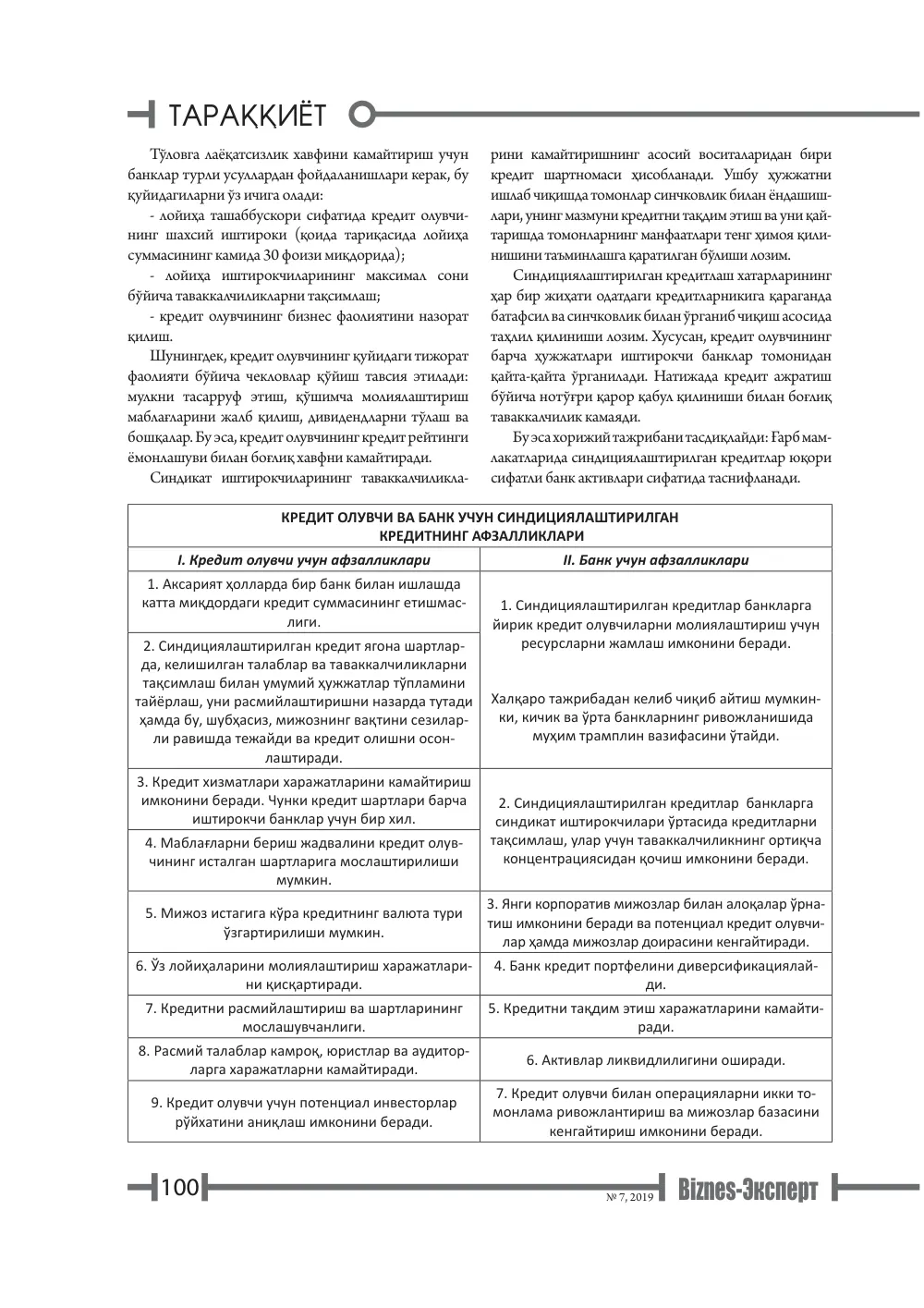 ТАРАҚҚИЁТ

Тўловга лаёқатсизлик хавфини камайтириш учун банклар турли усуллардан фойдаланишлари керак, бу қуйидагиларни ўз ичига олади:

- лойиҳа ташаббускори сифатида кредит олувчининг шахсий иштироки (қоида тариқасида лойиҳа суммасининг камида 30 фоизи миқдорида);

- лойиҳа иштирокчиларининг максимал сони бўйича таваккалчиликларни тақсимлаш;

- кредит олувчининг бизнес фаолиятини назорат қилиш.

Шунингдек, кредит олувчининг қуйидаги тижорат фаолияти бўйича чекловлар қўйиш тавсия этилади: мулкни тасарруф этиш, қўшимча молиялаштириш маблағларини жалб қилиш, дивидендларни тўлаш ва бошқалар. Бу эса, кредит олувчининг кредит рейтинги ёмонлашуви билан боғлиқ хавфни камайтиради.

Синдикат иштирокчиларининг таваккалчиликларини камайтиришнинг асосий воситаларидан бири кредит шартномаси ҳисобланади. Ушбу ҳужжатни ишлаб чиқишда томонлар синчковлик билан ёндашишлари, унинг мазмуни кредитни тақдим этиш ва уни қайтаришда томонларнинг манфаатлари тенг ҳимоя қилинишини таъминлашга қаратилган бўлиши лозим.

Синдициялаштирилган кредитлаш хатарларининг ҳар бир жиҳати одатдаги кредитларникига қараганда батафсил ва синчковлик билан ўрганиб чиқиш асосида таҳлил қилиниши лозим. Хусусан, кредит олувчининг барча ҳужжатлари иштирокчи банклар томонидан қайта-қайта ўрганилади. Натижада кредит ажратиш бўйича нотўғри қарор қабул қилиниши билан боғлиқ таваккалчилик камаяди.

Бу эса хорижий тажрибани тасдиқлайди: Ғарб мамлакатларида синдициялаштирилган кредитлар юқори сифатли банк активлари сифатида таснифланади.

| КРЕДИТ ОЛУВЧИ ВА БАНК УЧУН СИНДИЦИЯЛАШТИРИЛГАН КРЕДИТНИНГ АФЗАЛЛИКЛАРИ | |
|---|---|
| I. Кредит олувчи учун афзалликлари | II. Банк учун афзалликлари |
| 1. Аксарият ҳолларда бир банк билан ишлашда катта миқдордаги кредит суммасининг етишмаслиги. | 1. Синдициялаштирилган кредитлар банкларга йирик кредит олувчиларни молиялаштириш учун ресурсларни жамлаш имконини беради. Халқаро тажрибадан келиб чиқиб айтиш мумкинки, кичик ва ўрта банкларнинг ривожланишида муҳим трамплин вазифасини ўтайди. |
| 2. Синдициялаштирилган кредит ягона шартларда, келишилган талаблар ва таваккалчиликларни тақсимлаш билан умумий ҳужжатлар тўпламини тайёрлаш, уни расмийлаштиришни назарда тутади ҳамда бу, шубҳасиз, мижознинг вақтини сезиларли равишда тежайди ва кредит олишни осонлаштиради. | |
| 3. Кредит хизматлари харажатларини камайтириш имконини беради. Чунки кредит шартлари барча иштирокчи банклар учун бир хил. | 2. Синдициялаштирилган кредитлар банкларга синдикат иштирокчилари ўртасида кредитларни тақсимлаш, улар учун таваккалчиликнинг ортиқча концентрациясидан қочиш имконини беради. |
| 4. Маблағларни бериш жадвалини кредит олувчининг исталган шартларига мослаштирилиши мумкин. | |
| 5. Мижоз истагига кўра кредитнинг валюта тури ўзгартирилиши мумкин. | 3. Янги корпоратив мижозлар билан алоқалар ўрнатиш имконини беради ва потенциал кредит олувчилар ҳамда мижозлар доирасини кенгайтиради. |
| 6. Ўз лойиҳаларини молиялаштириш харажатларини қисқартиради. | 4. Банк кредит портфелини диверсификациялайди. |
| 7. Кредитни расмийлаштириш ва шартларининг мослашувчанлиги. | 5. Кредитни тақдим этиш харажатларини камайтиради. |
| 8. Расмий талаблар камроқ, юристлар ва аудиторларга харажатларни камайтиради. | 6. Активлар ликвидлилигини оширади. |
| 9. Кредит олувчи учун потенциал инвесторлар рўйхатини аниқлаш имконини беради. | 7. Кредит олувчи билан операцияларни икки томонлама ривожлантириш ва мижозлар базасини кенгайтириш имконини беради. |

100 № 7, 2019 Biznes-Эксперт